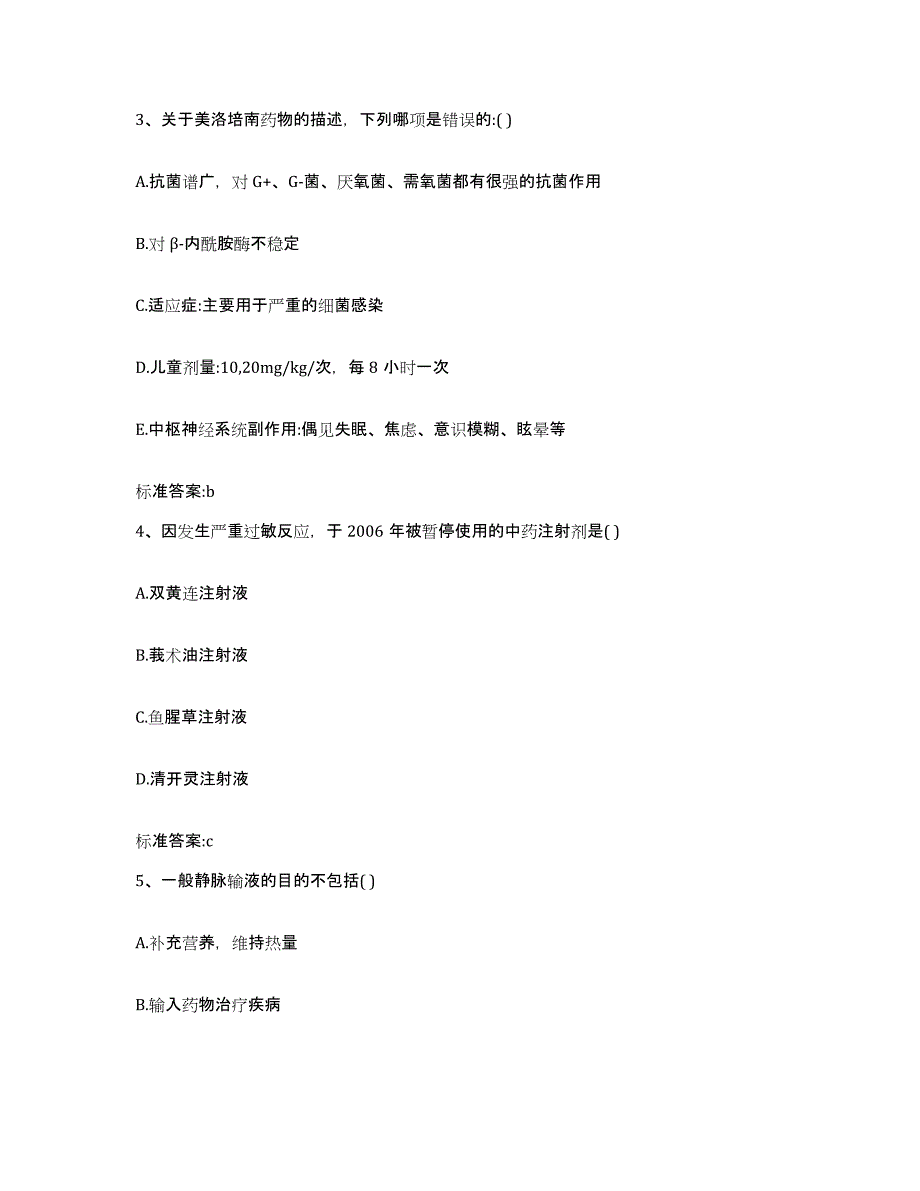 3、关于美洛培南药物的描述，下列哪项是错误的:( )

A.抗菌谱广，对 G+、G-菌、厌氧菌、需氧菌都有很强的抗菌作用

B.对 β-内酰胺酶不稳定

C.适应症:主要用于严重的细菌感染

D.儿童剂量:10,20mg/kg/次，每 8 小时一次

E.中枢神经系统副作用:偶见失眠、焦虑、意识模糊、眩晕等

标准答案:b

4、因发生严重过敏反应，于 2006 年被暂停使用的中药注射剂是( )

A.双黄连注射液

B.莪术油注射液

C.鱼腥草注射液

D.清开灵注射液

标准答案:c

5、一般静脉输液的目的不包括( )

A.补充营养，维持热量

B.输入药物治疗疾病